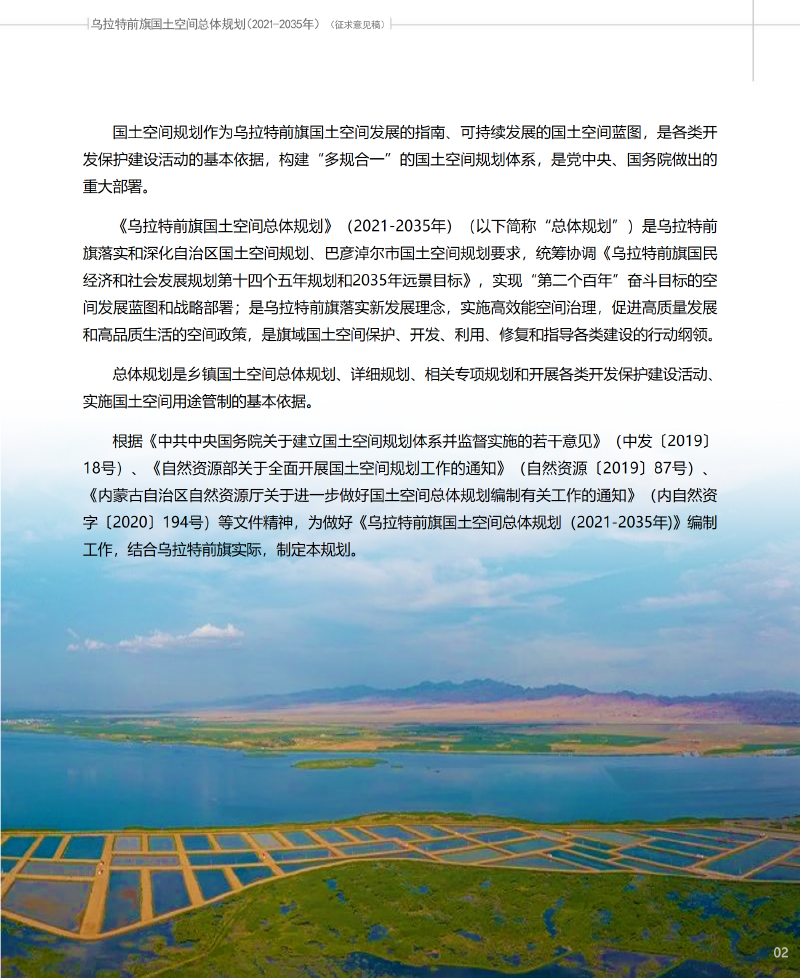 乌拉特前旗国土空间总体规划(2021-2035年)(征求意见稿)

国土空间规划作为乌拉特前旗国土空间发展的指南、可持续发展的国土空间蓝图,是各类开发保护建设活动的基本依据,构建“多规合一”的国土空间规划体系,是党中央、国务院做出的重大部署。

《乌拉特前旗国土空间总体规划》(2021-2035年)(以下简称“总体规划”)是乌拉特前旗落实和深化自治区国土空间规划、巴彦淖尔市国土空间规划要求,统筹协调《乌拉特前旗国民经济和社会发展规划第十四个五年规划和2035年远景目标》,实现“第二个百年”奋斗目标的空间发展蓝图和战略部署;是乌拉特前旗落实新发展理念,实施高效能空间治理,促进高质量发展和高品质生活的空间政策,是旗域国土空间保护、开发、利用、修复和指导各类建设的行动纲领。

总体规划是乡镇国土空间总体规划、详细规划、相关专项规划和开展各类开发保护建设活动、实施国土空间用途管制的基本依据。

根据《中共中央国务院关于建立国土空间规划体系并监督实施的若干意见》(中发〔2019〕18号)、《自然资源部关于全面开展国土空间规划工作的通知》(自然资源〔2019〕87号)、《内蒙古自治区自然资源厅关于进一步做好国土空间总体规划编制有关工作的通知》(内自然资字〔2020〕194号)等文件精神,为做好《乌拉特前旗国土空间总体规划(2021-2035年)》编制工作,结合乌拉特前旗实际,制定本规划。

02